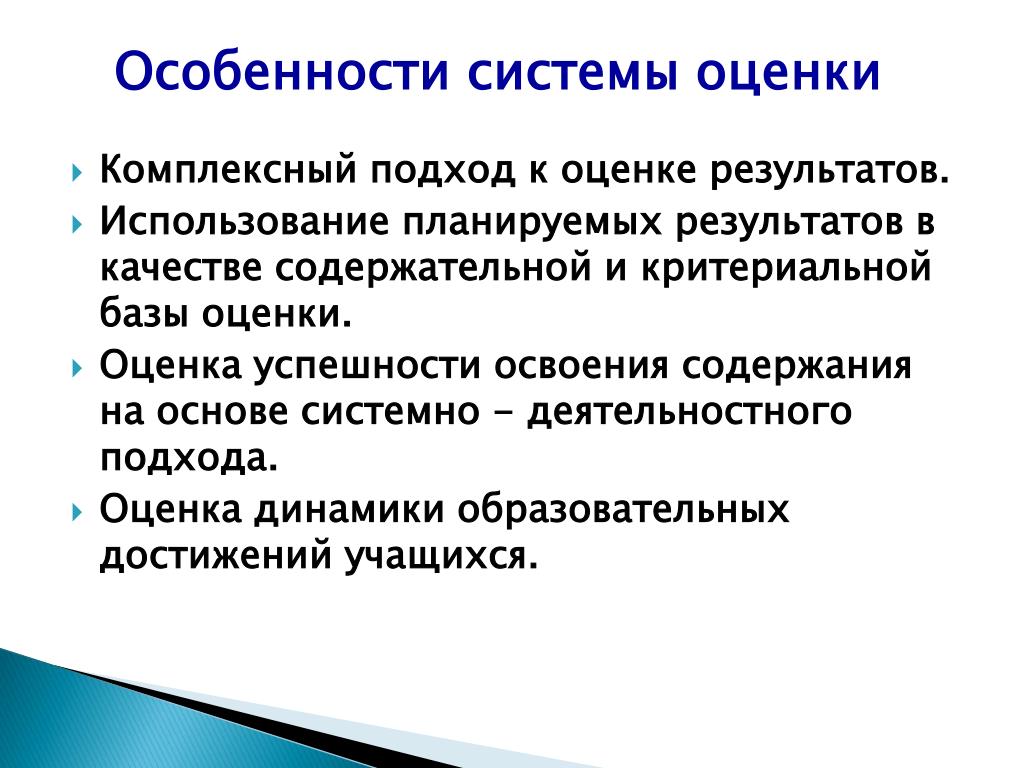 Особенности системы оценки

Комплексный подход к оценке результатов.

Использование планируемых результатов в качестве содержательной и критериальной базы оценки.

Оценка успешности освоения содержания на основе системно – деятельностного подхода.

Оценка динамики образовательных достижений учащихся.